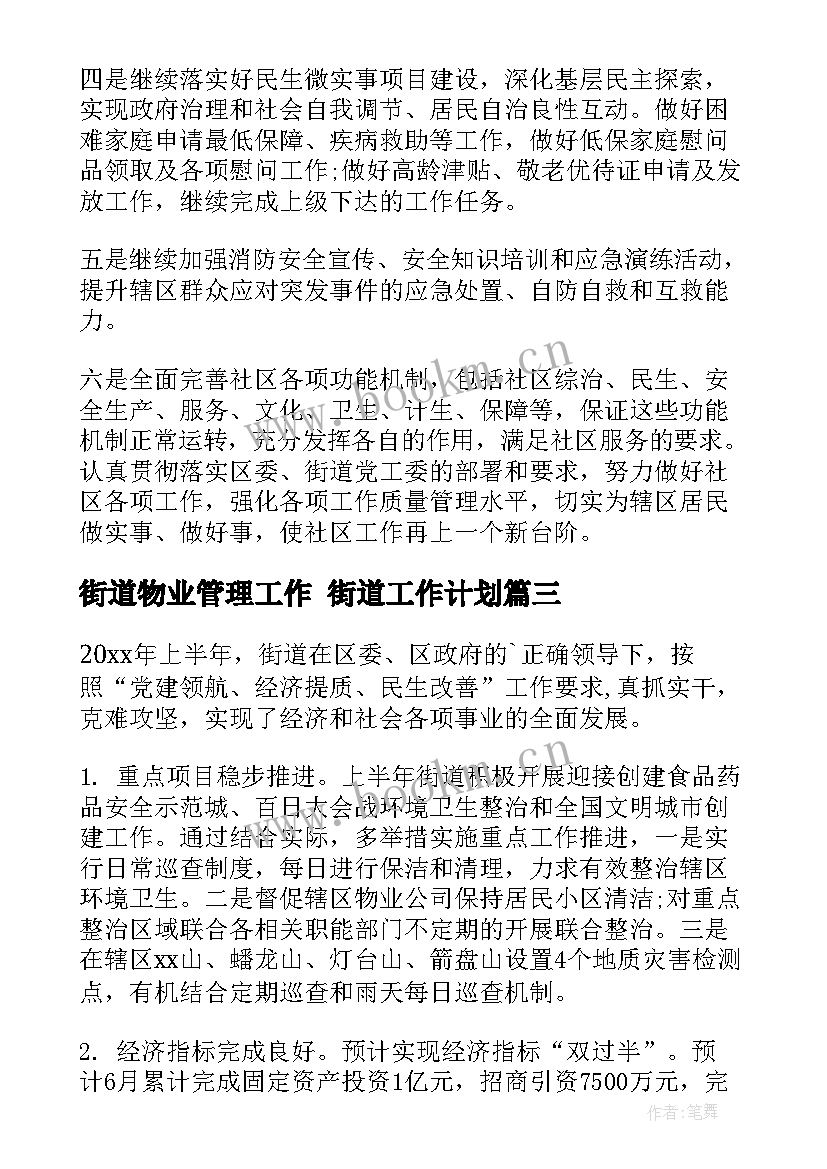 四是继续落实好民生微实事项目建设，深化基层民主探索，实现政府治理和社会自我调节、居民自治良性互动。做好困难家庭申请最低保障、疾病救助等工作，做好低保家庭慰问品领取及各项慰问工作;做好高龄津贴、敬老优待证申请及发放工作，继续完成上级下达的工作任务。

五是继续加强消防安全宣传、安全知识培训和应急演练活动，提升辖区群众应对突发事件的应急处置、自防自救和互救能力。

六是全面完善社区各项功能机制，包括社区综治、民生、安全生产、服务、文化、卫生、计生、保障等，保证这些功能机制正常运转，充分发挥各自的作用，满足社区服务的要求。认真贯彻落实区委、街道党工委的部署和要求，努力做好社区各项工作，强化各项工作质量管理水平，切实为辖区居民做实事、做好事，使社区工作再上一个新台阶。

街道物业管理工作 街道工作计划篇三

20xx年上半年，街道在区委、区政府的`正确领导下，按照“党建领航、经济提质、民生改善”工作要求,真抓实干，克难攻坚，实现了经济和社会各项事业的全面发展。

1. 重点项目稳步推进。上半年街道积极开展迎接创建食品药品安全示范城、百日大会战环境卫生整治和全国文明城市创建工作。通过结合实际，多举措实施重点工作推进，一是实行日常巡查制度，每日进行保洁和清理，力求有效整治辖区环境卫生。二是督促辖区物业公司保持居民小区清洁;对重点整治区域联合各相关职能部门不定期的开展联合整治。三是在辖区xx山、蟠龙山、灯台山、箭盘山设置4个地质灾害检测点，有机结合定期巡查和雨天每日巡查机制。

2. 经济指标完成良好。预计实现经济指标“双过半”。预计6月累计完成固定资产投资1亿元，招商引资7500万元，完

www.bookm.cn

作者:笔舞